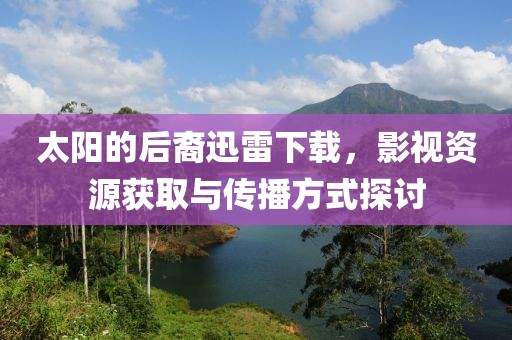 太阳的后裔迅雷下载，影视资源获取与传播方式探讨